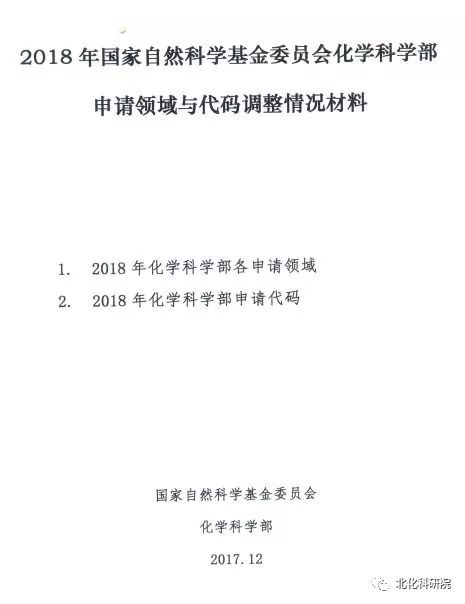 2018 年国家自然科学基金委员会化学科学部

申请领域与代码调整情况材料

1. 2018 年化学科学部各申请领域

2. 2018 年化学科学部申请代码

国家自然科学基金委员会

化学科学部

2017.12

北化科研院